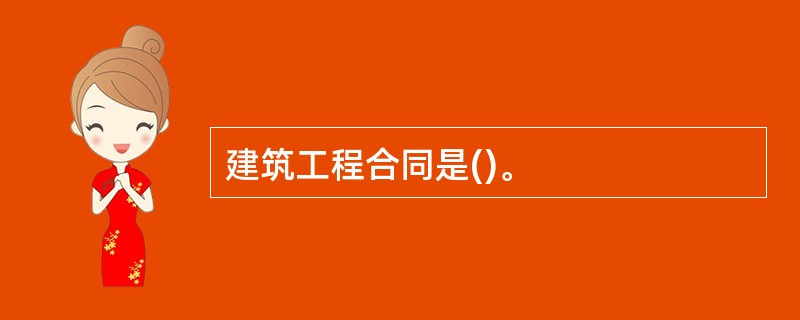 建筑工程合同是()。